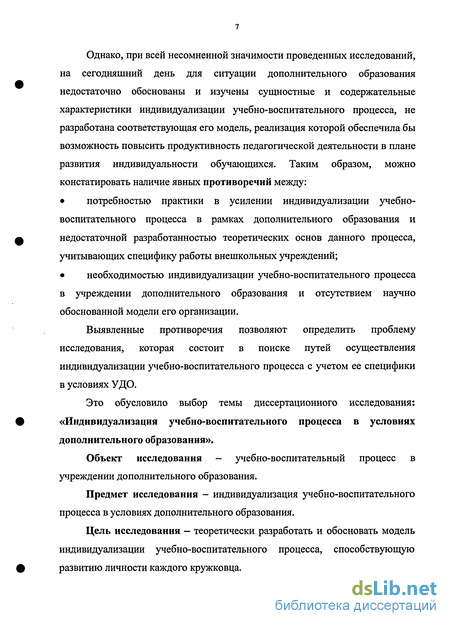 7

Однако, при всей несомненной значимости проведенных исследований, на сегодняшний день для ситуации дополнительного образования недостаточно обоснованы и изучены сущностные и содержательные характеристики индивидуализации учебно-воспитательного процесса, не разработана соответствующая его модель, реализация которой обеспечила бы возможность повысить продуктивность педагогической деятельности в плане развития индивидуальности обучающихся. Таким образом, можно констатировать наличие явных противоречий между:

• потребностью практики в усилении индивидуализации учебно-воспитательного процесса в рамках дополнительного образования и недостаточной разработанностью теоретических основ данного процесса, учитывающих специфику работы внешкольных учреждений;

• необходимостью индивидуализации учебно-воспитательного процесса в учреждении дополнительного образования и отсутствием научно обоснованной модели его организации.

Выявленные противоречия позволяют определить проблему исследования, которая состоит в поиске путей осуществления индивидуализации учебно-воспитательного процесса с учетом ее специфики в условиях УДО.

Это обусловило выбор темы диссертационного исследования: «Индивидуализация учебно-воспитательного процесса в условиях дополнительного образования».

Объект исследования – учебно-воспитательный процесс в учреждении дополнительного образования.

Предмет исследования – индивидуализация учебно-воспитательного процесса в условиях дополнительного образования.

Цель исследования – теоретически разработать и обосновать модель индивидуализации учебно-воспитательного процесса, способствующую развитию личности каждого кружковца.

dsLib.net
библиотека диссертаций